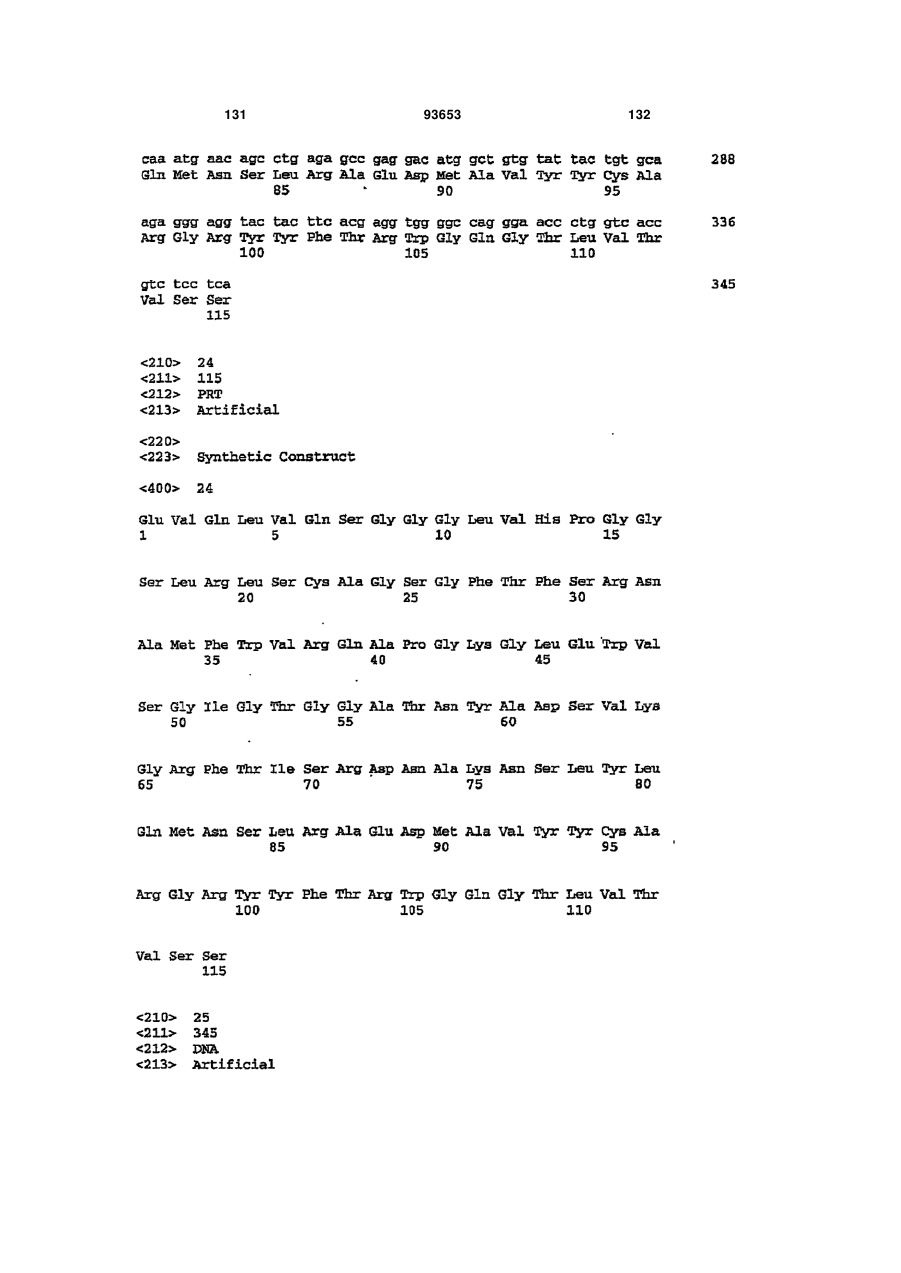 131 93653 132

caa atg aac agc ctg aga gcc gag gac atg gct gtg tat tac tgt gca 288
Gln Met Asn Ser Leu Arg Ala Glu Asp Met Ala Val Tyr Tyr Cys Ala
85 90 95

aga ggg agg tac tac ttc acg agg tgg ggc cag gga acc ctg gtc acc 336
Arg Gly Arg Tyr Tyr Phe Thr Arg Trp Gly Gln Gly Thr Leu Val Thr
100 105 110

gtc tcc tca 345
Val Ser Ser
115

<210> 24
<211> 115
<212> PRT
<213> Artificial

<220>
<223> Synthetic Construct

<400> 24

Glu Val Gln Leu Val Gln Ser Gly Gly Gly Leu Val His Pro Gly Gly
1 5 10 15

Ser Leu Arg Leu Ser Cys Ala Gly Ser Gly Phe Thr Phe Ser Arg Asn
20 25 30

Ala Met Phe Trp Val Arg Gln Ala Pro Gly Lys Gly Leu Glu Trp Val
35 40 45

Ser Gly Ile Gly Thr Gly Gly Ala Thr Asn Tyr Ala Asp Ser Val Lys
50 55 60

Gly Arg Phe Thr Ile Ser Arg Asp Asn Ala Lys Asn Ser Leu Tyr Leu
65 70 75 80

Gln Met Asn Ser Leu Arg Ala Glu Asp Met Ala Val Tyr Tyr Cys Ala
85 90 95

Arg Gly Arg Tyr Tyr Phe Thr Arg Trp Gly Gln Gly Thr Leu Val Thr
100 105 110

Val Ser Ser
115

<210> 25
<211> 345
<212> DNA
<213> Artificial